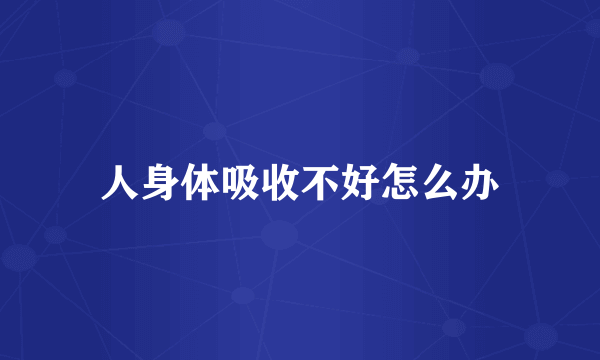 人身体吸收不好怎么办